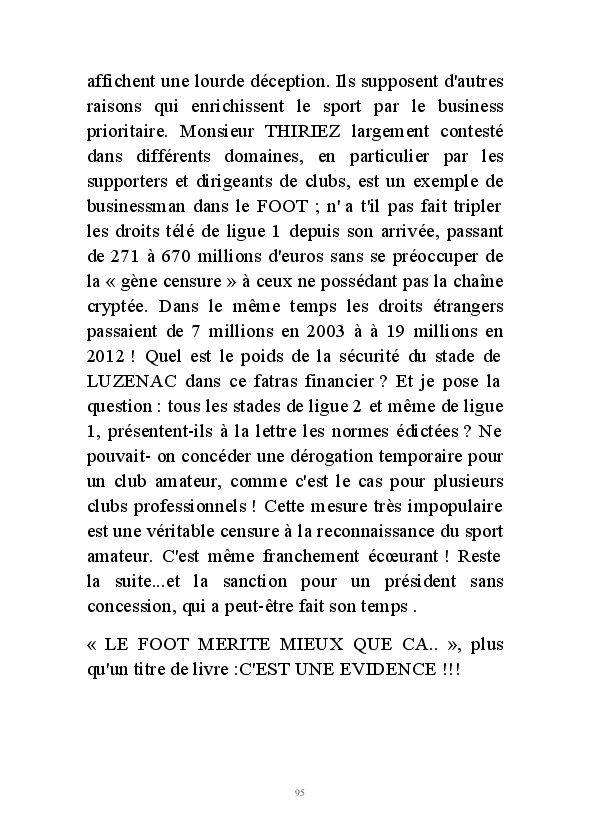 affichent une lourde déception. Ils supposent d'autres raisons qui enrichissent le sport par le business prioritaire. Monsieur THIRIEZ largement contesté dans différents domaines, en particulier par les supporters et dirigeants de clubs, est un exemple de businessman dans le FOOT ; n' a t'il pas fait tripler les droits télé de ligue 1 depuis son arrivée, passant de 271 à 670 millions d'euros sans se préoccuper de la « gène censure » à ceux ne possédant pas la chaîne cryptée. Dans le même temps les droits étrangers passaient de 7 millions en 2003 à à 19 millions en 2012 ! Quel est le poids de la sécurité du stade de LUZENAC dans ce fatras financier ? Et je pose la question : tous les stades de ligue 2 et même de ligue 1, présentent-ils à la lettre les normes édictées ? Ne pouvait- on concéder une dérogation temporaire pour un club amateur, comme c'est le cas pour plusieurs clubs professionnels ! Cette mesure très impopulaire est une véritable censure à la reconnaissance du sport amateur. C'est même franchement écœurant ! Reste la suite...et la sanction pour un président sans concession, qui a peut-être fait son temps .

« LE FOOT MERITE MIEUX QUE CA.. », plus qu'un titre de livre :C'EST UNE EVIDENCE !!!

95